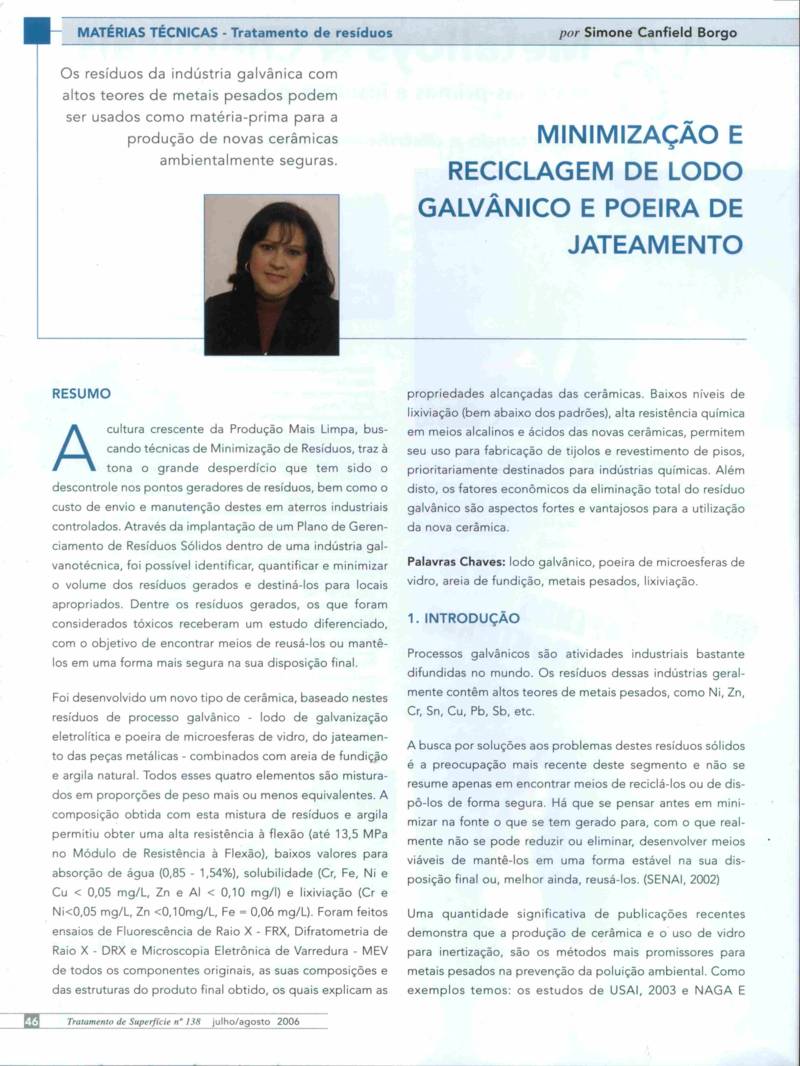 MATÉRIAS TÉCNICAS - Tratamento de resíduos

por Simone Canfield Borgo

Os resíduos da indústria galvânica com altos teores de metais pesados podem ser usados como matéria-prima para a produção de novas cerâmicas ambientalmente seguras.

MINIMIZAÇÃO E RECICLAGEM DE LODO GALVÂNICO E POEIRA DE JATEAMENTO

RESUMO

A cultura crescente da Produção Mais Limpa, buscando técnicas de Minimização de Resíduos, traz à tona o grande desperdício que tem sido o descontrole nos pontos geradores de resíduos, bem como o custo de envio e manutenção destes em aterros industriais controlados. Através da implantação de um Plano de Gerenciamento de Resíduos Sólidos dentro de uma indústria galvanotécnica, foi possível identificar, quantificar e minimizar o volume dos resíduos gerados e destiná-los para locais apropriados. Dentre os resíduos gerados, os que foram considerados tóxicos receberam um estudo diferenciado, com o objetivo de encontrar meios de reusá-los ou mantê-los em uma forma mais segura na sua disposição final.

Foi desenvolvido um novo tipo de cerâmica, baseado nestes resíduos de processo galvânico - lodo de galvanização eletrolítica e poeira de microesferas de vidro, do jateamento das peças metálicas - combinados com areia de fundição e argila natural. Todos esses quatro elementos são misturados em proporções de peso mais ou menos equivalentes. A composição obtida com esta mistura de resíduos e argila permitiu obter uma alta resistência à flexão (até 13,5 MPa no Módulo de Resistência à Flexão), baixos valores para absorção de água (0,85 - 1,54%), solubilidade (Cr, Fe, Ni e Cu < 0,05 mg/L, Zn e Al < 0,10 mg/l) e lixiviação (Cr e Ni<0,05 mg/L, Zn <0,10mg/L, Fe = 0,06 mg/L). Foram feitos ensaios de Fluorescência de Raio X - FRX, Difratometria de Raio X - DRX e Microscopia Eletrônica de Varredura - MEV de todos os componentes originais, as suas composições e das estruturas do produto final obtido, os quais explicam as propriedades alcançadas das cerâmicas. Baixos níveis de lixiviação (bem abaixo dos padrões), alta resistência química em meios alcalinos e ácidos das novas cerâmicas, permitem seu uso para fabricação de tijolos e revestimento de pisos, prioritariamente destinados para indústrias químicas. Além disto, os fatores econômicos da eliminação total do resíduo galvânico são aspectos fortes e vantajosos para a utilização da nova cerâmica.

Palavras Chaves: lodo galvânico, poeira de microesferas de vidro, areia de fundição, metais pesados, lixiviação.

1. INTRODUÇÃO

Processos galvânicos são atividades industriais bastante difundidas no mundo. Os resíduos dessas indústrias geralmente contêm altos teores de metais pesados, como Ni, Zn, Cr, Sn, Cu, Pb, Sb, etc.

A busca por soluções aos problemas destes resíduos sólidos é a preocupação mais recente deste segmento e não se resume apenas em encontrar meios de reciclá-los ou de dispô-los de forma segura. Há que se pensar antes em minimizar na fonte o que se tem gerado para, com o que realmente não se pode reduzir ou eliminar, desenvolver meios viáveis de mantê-los em uma forma estável na sua disposição final ou, melhor ainda, reusá-los. (SENAI, 2002)

Uma quantidade significativa de publicações recentes demonstra que a produção de cerâmica e o uso de vidro para inertização, são os métodos mais promissores para metais pesados na prevenção da poluição ambiental. Como exemplos temos: os estudos de USAI, 2003 e NAGA E

46 Tratamento de Superfície nº 138 julho/agosto 2006